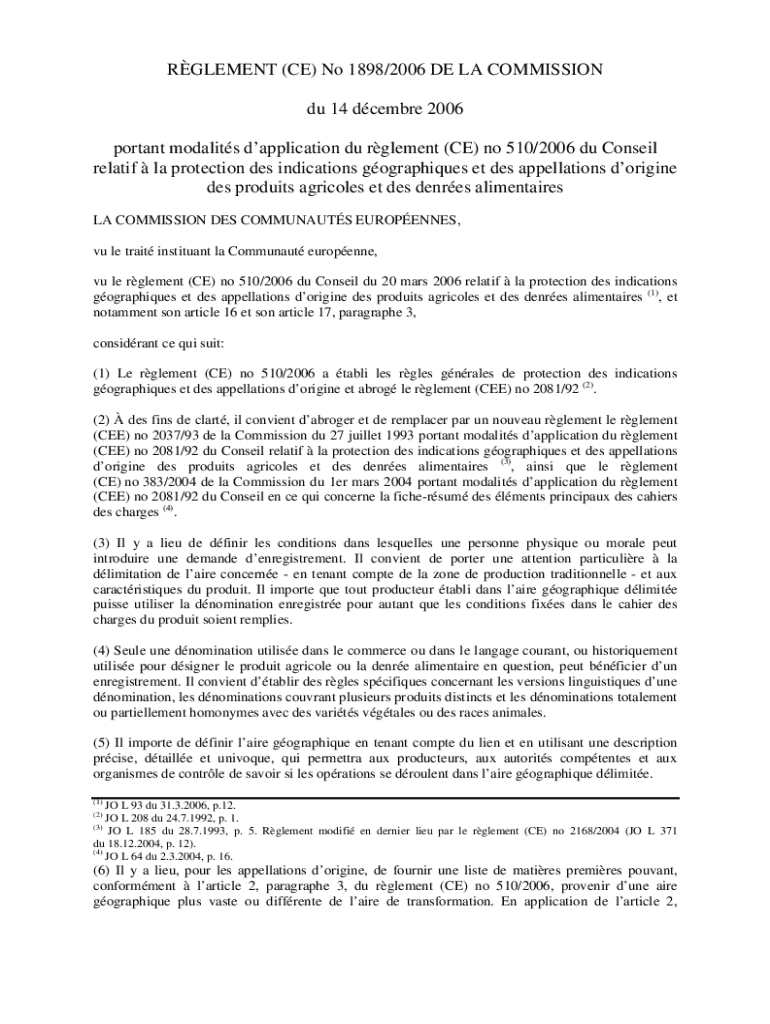 RÈGLEMENT (CE) No 1898/2006 DE LA COMMISSION

du 14 décembre 2006

portant modalités d'application du règlement (CE) no 510/2006 du Conseil relatif à la protection des indications géographiques et des appellations d'origine des produits agricoles et des denrées alimentaires

LA COMMISSION DES COMMUNAUTÉS EUROPÉENNES,

vu le traité instituant la Communauté européenne,

vu le règlement (CE) no 510/2006 du Conseil du 20 mars 2006 relatif à la protection des indications géographiques et des appellations d'origine des produits agricoles et des denrées alimentaires $^{(1)}$, et notamment son article 16 et son article 17, paragraphe 3,

considérant ce qui suit:

(1) Le règlement (CE) no 510/2006 a établi les règles générales de protection des indications géographiques et des appellations d'origine et abrogé le règlement (CEE) no 2081/92 $^{(2)}$.

(2) À des fins de clarté, il convient d'abroger et de remplacer par un nouveau règlement le règlement (CEE) no 2037/93 de la Commission du 27 juillet 1993 portant modalités d'application du règlement (CEE) no 2081/92 du Conseil relatif à la protection des indications géographiques et des appellations d'origine des produits agricoles et des denrées alimentaires $^{(3)}$, ainsi que le règlement (CE) no 383/2004 de la Commission du 1er mars 2004 portant modalités d'application du règlement (CEE) no 2081/92 du Conseil en ce qui concerne la fiche-résumé des éléments principaux des cahiers des charges $^{(4)}$.

(3) Il y a lieu de définir les conditions dans lesquelles une personne physique ou morale peut introduire une demande d'enregistrement. Il convient de porter une attention particulière à la délimitation de l'aire concernée - en tenant compte de la zone de production traditionnelle - et aux caractéristiques du produit. Il importe que tout producteur établi dans l'aire géographique délimitée puisse utiliser la dénomination enregistrée pour autant que les conditions fixées dans le cahier des charges du produit soient remplies.

(4) Seule une dénomination utilisée dans le commerce ou dans le langage courant, ou historiquement utilisée pour désigner le produit agricole ou la denrée alimentaire en question, peut bénéficier d'un enregistrement. Il convient d'établir des règles spécifiques concernant les versions linguistiques d'une dénomination, les dénominations couvrant plusieurs produits distincts et les dénominations totalement ou partiellement homonymes avec des variétés végétales ou des races animales.

(5) Il importe de définir l'aire géographique en tenant compte du lien et en utilisant une description précise, détaillée et univoque, qui permettra aux producteurs, aux autorités compétentes et aux organismes de contrôle de savoir si les opérations se déroulent dans l'aire géographique délimitée.

$^{(1)}$ JO L 93 du 31.3.2006, p.12.
$^{(2)}$ JO L 208 du 24.7.1992, p. 1.
$^{(3)}$ JO L 185 du 28.7.1993, p. 5. Règlement modifié en dernier lieu par le règlement (CE) no 2168/2004 (JO L 371 du 18.12.2004, p. 12).
$^{(4)}$ JO L 64 du 2.3.2004, p. 16.

(6) Il y a lieu, pour les appellations d'origine, de fournir une liste de matières premières pouvant, conformément à l'article 2, paragraphe 3, du règlement (CE) no 510/2006, provenir d'une aire géographique plus vaste ou différente de l'aire de transformation. En application de l'article 2,